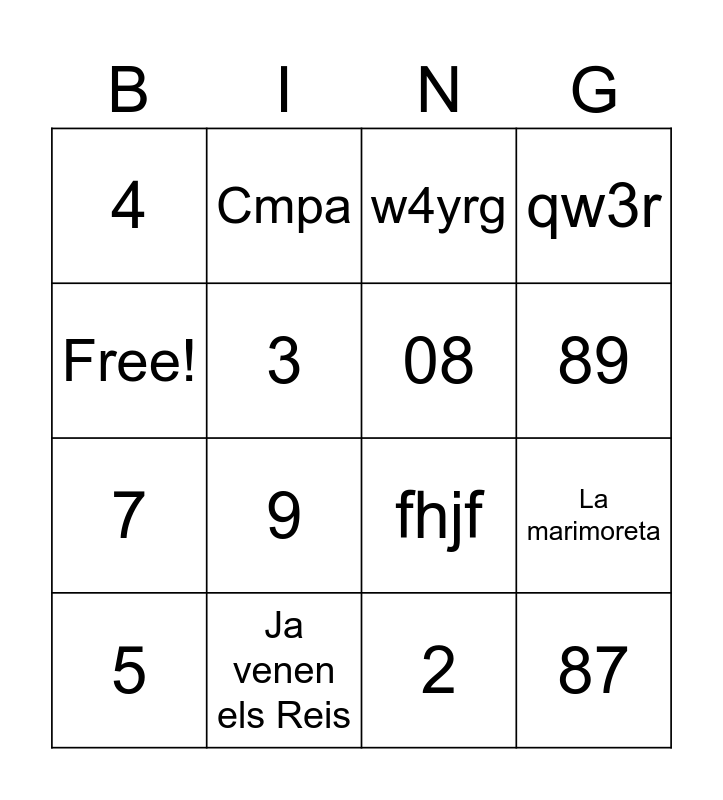 | B | I | N | G |
|---|---|---|---|
| 4 | Cmpa | w4yrg | qw3r |
| Free! | 3 | 08 | 89 |
| 7 | 9 | fhjf | La marimoreta |
| 5 | Ja venen els Reis | 2 | 87 |